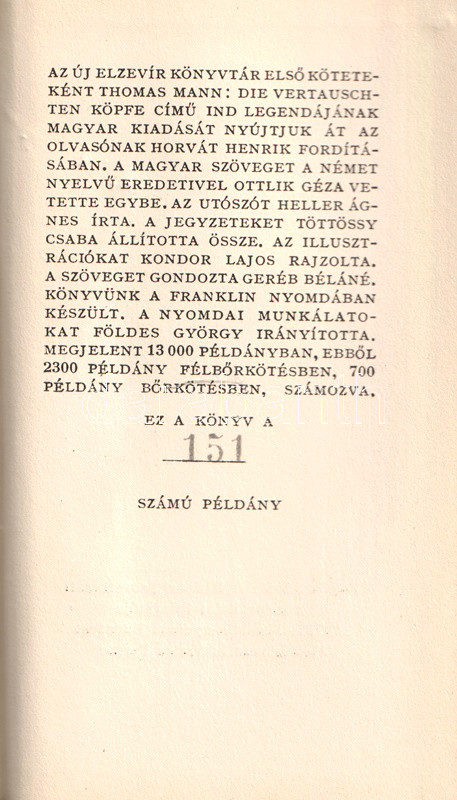 AZ ÚJ ELZEVÍR KÖNYVTÁR ELSŐ KÖTETEKÉNT THOMAS MANN: DIE VERTAUSCHTEN KÖPFE CÍMŰ IND LEGENDÁJÁNAK MAGYAR KIADÁSÁT NYÚJTJUK ÁT AZ OLVASÓNAK HORVÁT HENRIK FORDÍTÁSÁBAN. A MAGYAR SZÖVEGET A NÉMET NYELVŰ EREDETIVEL OTTLIK GÉZA VETETTE EGYBE. AZ UTÓSZÓT HELLER ÁGNES ÍRTA. A JEGYZETEKET TÖTTÖSSY CSABA ÁLLÍTOTTA ÖSSZE. AZ ILLUSZTRÁCIÓKAT KONDOR LAJOS RAJZOLTA. A SZÖVEGET GONDOZTA GERÉB BÉLÁNÉ. KÖNYVÜNK A FRANKLIN NYOMDÁBAN KÉSZÜLT. A NYOMDAI MUNKÁLATOKAT FÖLDES GYÖRGY IRÁNYÍTOTTA. MEGJELENT 13 000 PÉLDÁNYBAN, EBBŐL 2300 PÉLDÁNY FÉLBŐRKÖTÉSBEN, 700 PÉLDÁNY BŐRKÖTÉSBEN, SZÁMOZVA.

EZ A KÖNYV A

151

SZÁMÚ PÉLDÁNY